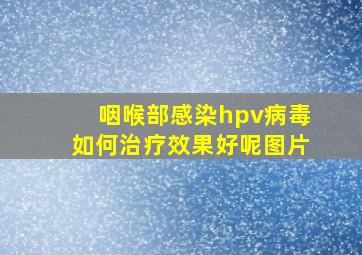 咽喉部感染hpv病毒
如何治疗效果好呢图片